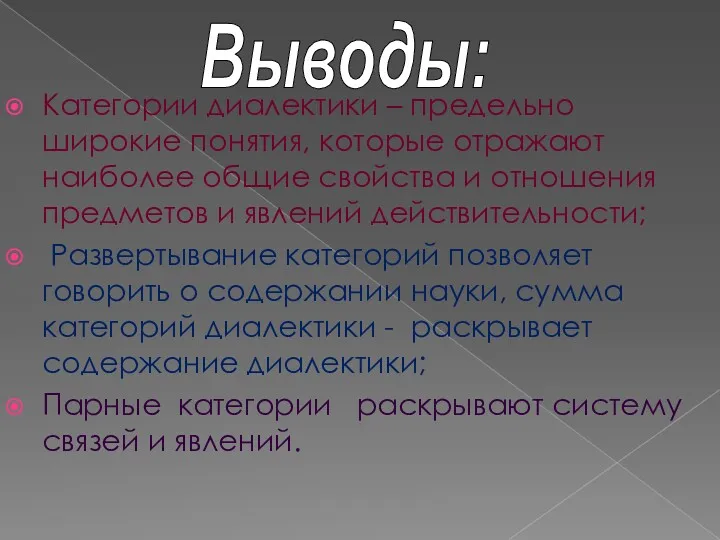 Выводы:

Категории диалектики – предельно широкие понятия, которые отражают наиболее общие свойства и отношения предметов и явлений действительности;

Развертывание категорий позволяет говорить о содержании науки, сумма категорий диалектики - раскрывает содержание диалектики;

Парные категории раскрывают систему связей и явлений.